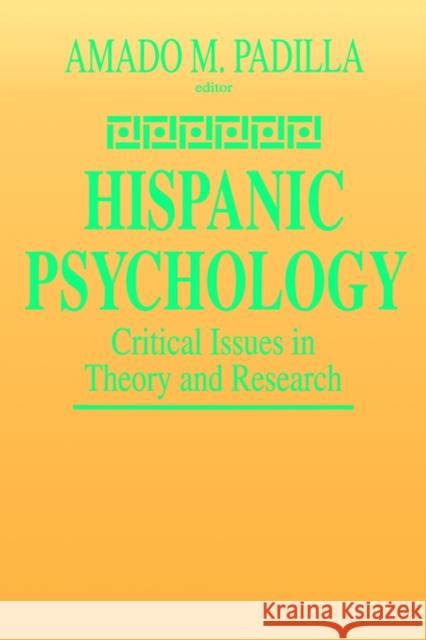 AMADO M. PADILLA
editor

HISPANIC PSYCHOLOGY

Critical Issues in Theory and Research